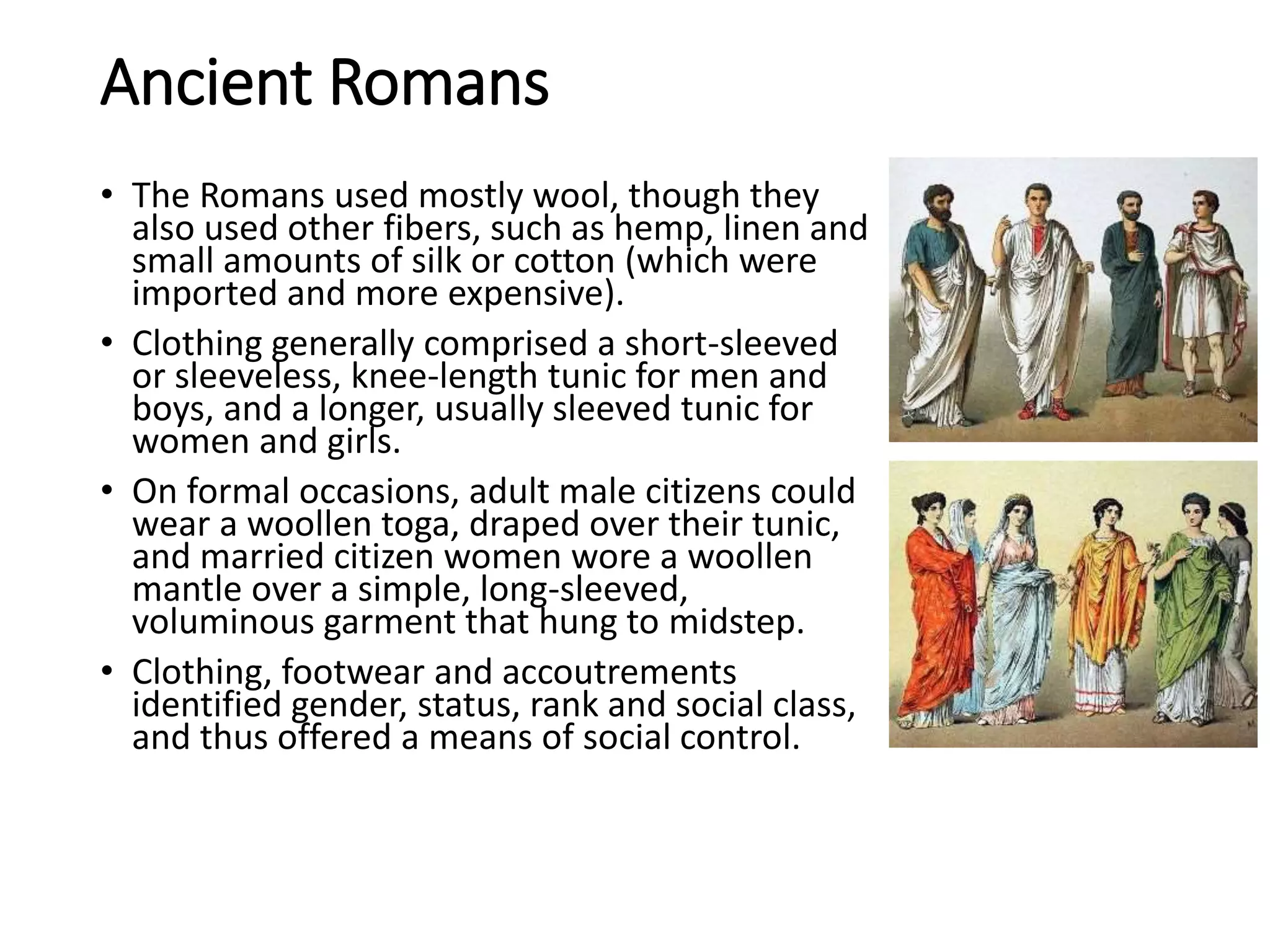 Ancient Romans

• The Romans used mostly wool, though they also used other fibers, such as hemp, linen and small amounts of silk or cotton (which were imported and more expensive).

• Clothing generally comprised a short-sleeved or sleeveless, knee-length tunic for men and boys, and a longer, usually sleeved tunic for women and girls.

• On formal occasions, adult male citizens could wear a woollen toga, draped over their tunic, and married citizen women wore a woollen mantle over a simple, long-sleeved, voluminous garment that hung to midstep.

• Clothing, footwear and accoutrements identified gender, status, rank and social class, and thus offered a means of social control.